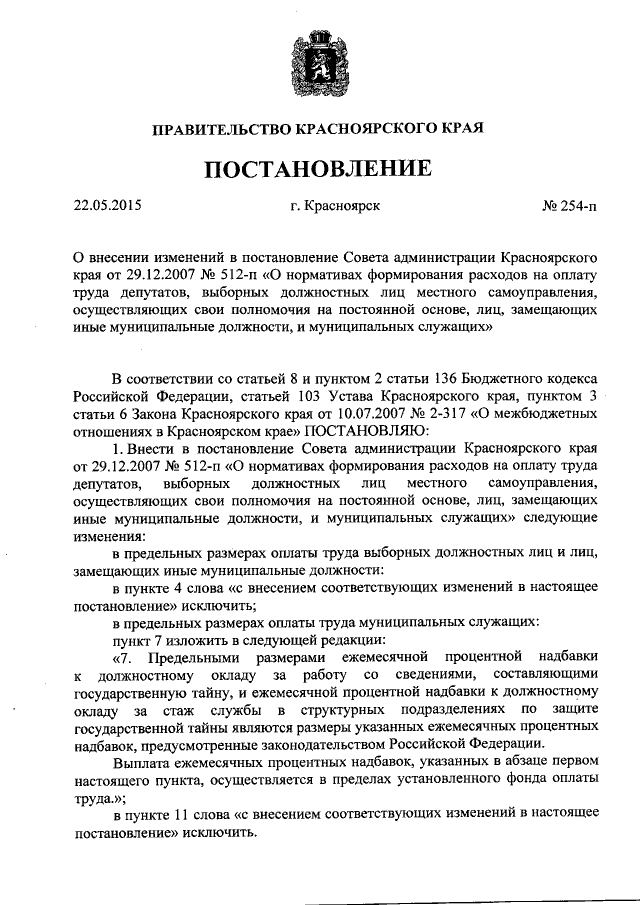 ПРАВИТЕЛЬСТВО КРАСНОЯРСКОГО КРАЯ

ПОСТАНОВЛЕНИЕ

22.05.2015 г. Красноярск № 254-п

О внесении изменений в постановление Совета администрации Красноярского края от 29.12.2007 № 512-п «О нормативах формирования расходов на оплату труда депутатов, выборных должностных лиц местного самоуправления, осуществляющих свои полномочия на постоянной основе, лиц, замещающих иные муниципальные должности, и муниципальных служащих»

В соответствии со статьей 8 и пунктом 2 статьи 136 Бюджетного кодекса Российской Федерации, статьей 103 Устава Красноярского края, пунктом 3 статьи 6 Закона Красноярского края от 10.07.2007 № 2-317 «О межбюджетных отношениях в Красноярском крае» ПОСТАНОВЛЯЮ:

1. Внести в постановление Совета администрации Красноярского края от 29.12.2007 № 512-п «О нормативах формирования расходов на оплату труда депутатов, выборных должностных лиц местного самоуправления, осуществляющих свои полномочия на постоянной основе, лиц, замещающих иные муниципальные должности, и муниципальных служащих» следующие изменения:

в предельных размерах оплаты труда выборных должностных лиц и лиц, замещающих иные муниципальные должности:

в пункте 4 слова «с внесением соответствующих изменений в настоящее постановление» исключить;

в предельных размерах оплаты труда муниципальных служащих:

пункт 7 изложить в следующей редакции:

«7. Предельными размерами ежемесячной процентной надбавки к должностному окладу за работу со сведениями, составляющими государственную тайну, и ежемесячной процентной надбавки к должностному окладу за стаж службы в структурных подразделениях по защите государственной тайны являются размеры указанных ежемесячных процентных надбавок, предусмотренные законодательством Российской Федерации.

Выплата ежемесячных процентных надбавок, указанных в абзаце первом настоящего пункта, осуществляется в пределах установленного фонда оплаты труда.»;

в пункте 11 слова «с внесением соответствующих изменений в настоящее постановление» исключить.